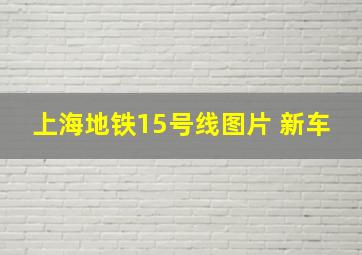 上海地铁15号线图片 新车